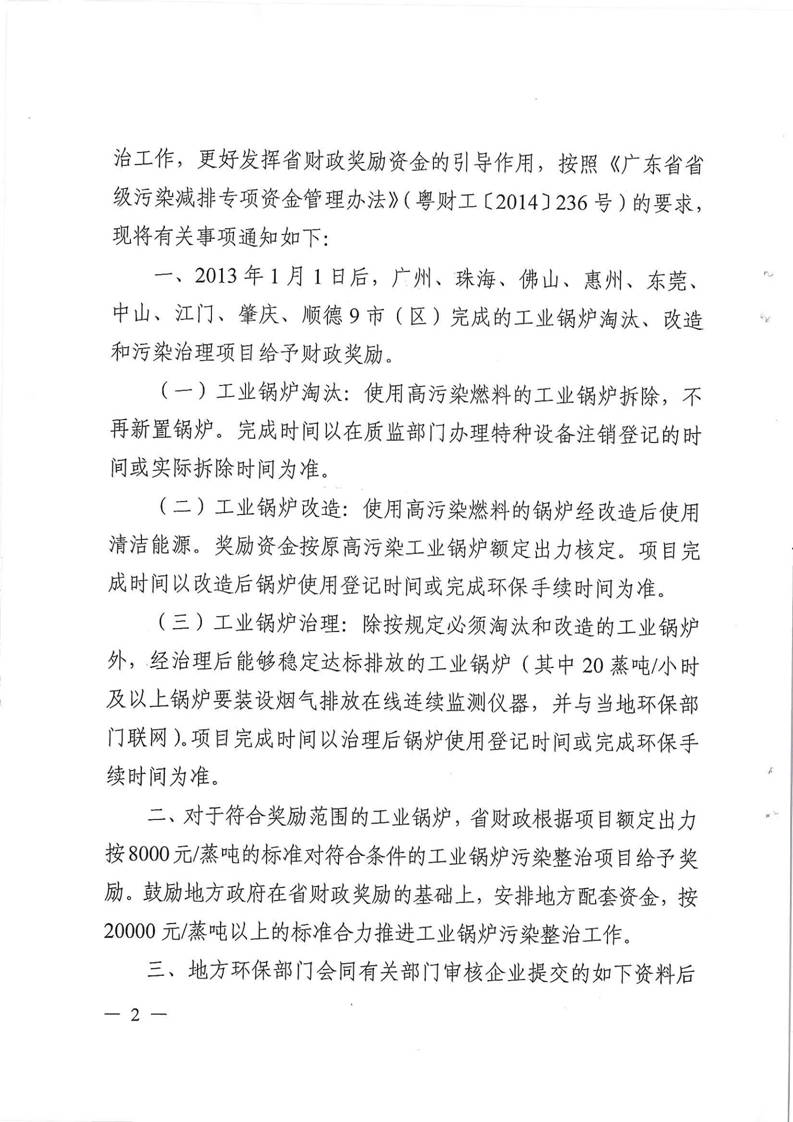 治工作，更好发挥省财政奖励资金的引导作用，按照《广东省省级污染减排专项资金管理办法》（粤财工〔2014〕236号）的要求，现将有关事项通知如下：

一、2013年1月1日后，广州、珠海、佛山、惠州、东莞、中山、江门、肇庆、顺德9市（区）完成的工业锅炉淘汰、改造和污染治理项目给予财政奖励。

（一）工业锅炉淘汰：使用高污染燃料的工业锅炉拆除，不再新置锅炉。完成时间以在质监部门办理特种设备注销登记的时间或实际拆除时间为准。

（二）工业锅炉改造：使用高污染燃料的锅炉经改造后使用清洁能源。奖励资金按原高污染工业锅炉额定出力核定。项目完成时间以改造后锅炉使用登记时间或完成环保手续时间为准。

（三）工业锅炉治理：除按规定必须淘汰和改造的工业锅炉外，经治理后能够稳定达标排放的工业锅炉（其中20蒸吨/小时及以上锅炉要装设烟气排放在线连续监测仪器，并与当地环保部门联网）。项目完成时间以治理后锅炉使用登记时间或完成环保手续时间为准。

二、对于符合奖励范围的工业锅炉，省财政根据项目额定出力按8000元/蒸吨的标准对符合条件的工业锅炉污染整治项目给予奖励。鼓励地方政府在省财政奖励的基础上，安排地方配套资金，按20000元/蒸吨以上的标准合力推进工业锅炉污染整治工作。

三、地方环保部门会同有关部门审核企业提交的如下资料后

— 2 —